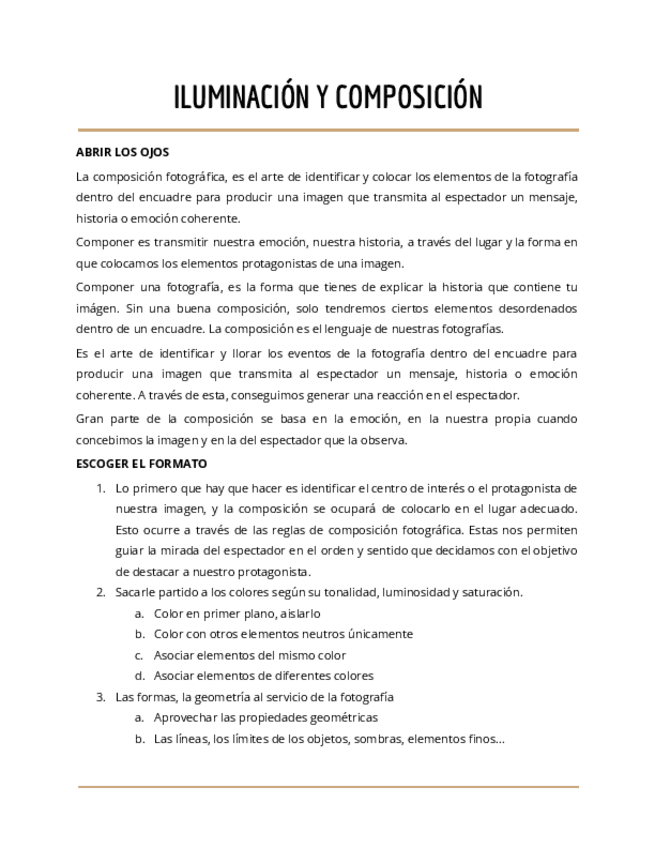 ILUMINACIÓN Y COMPOSICIÓN

ABRIR LOS OJOS

La composición fotográfica, es el arte de identificar y colocar los elementos de la fotografía dentro del encuadre para producir una imagen que transmita al espectador un mensaje, historia o emoción coherente.

Componer es transmitir nuestra emoción, nuestra historia, a través del lugar y la forma en que colocamos los elementos protagonistas de una imagen.

Componer una fotografía, es la forma que tienes de explicar la historia que contiene tu imágen. Sin una buena composición, solo tendremos ciertos elementos desordenados dentro de un encuadre. La composición es el lenguaje de nuestras fotografías.

Es el arte de identificar y llorar los eventos de la fotografía dentro del encuadre para producir una imagen que transmita al espectador un mensaje, historia o emoción coherente. A través de esta, conseguimos generar una reacción en el espectador.

Gran parte de la composición se basa en la emoción, en la nuestra propia cuando concebimos la imagen y en la del espectador que la observa.

ESCOGER EL FORMATO

1. Lo primero que hay que hacer es identificar el centro de interés o el protagonista de nuestra imagen, y la composición se ocupará de colocarlo en el lugar adecuado. Esto ocurre a través de las reglas de composición fotográfica. Estas nos permiten guiar la mirada del espectador en el orden y sentido que decidamos con el objetivo de destacar a nuestro protagonista.
2. Sacarle partido a los colores según su tonalidad, luminosidad y saturación.
 a. Color en primer plano, aislarlo
 b. Color con otros elementos neutros únicamente
 c. Asociar elementos del mismo color
 d. Asociar elementos de diferentes colores
3. Las formas, la geometría al servicio de la fotografía
 a. Aprovechar las propiedades geométricas
 b. Las líneas, los límites de los objetos, sombras, elementos finos...